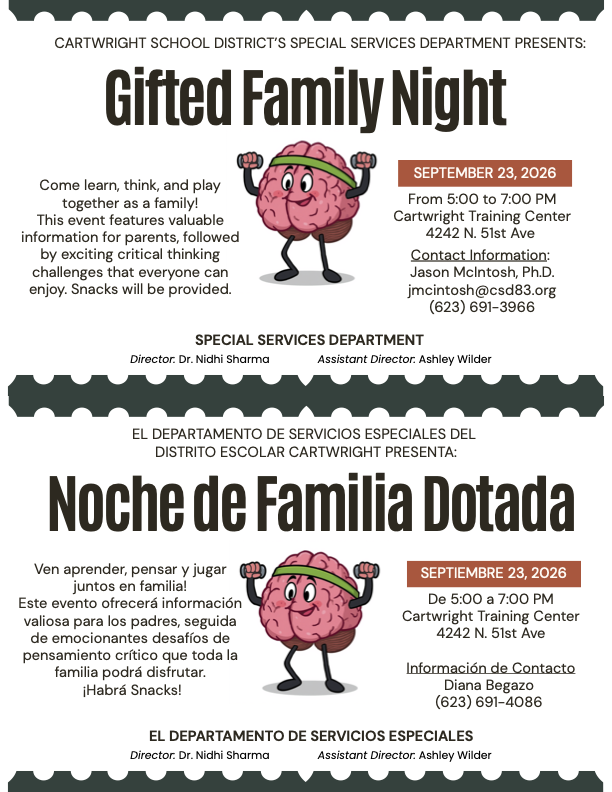 CARTWRIGHT SCHOOL DISTRICT'S SPECIAL SERVICES DEPARTMENT PRESENTS:

Gifted Family Night

Come learn, think, and play together as a family! This event features valuable information for parents, followed by exciting critical thinking challenges that everyone can enjoy. Snacks will be provided.

SEPTEMBER 23, 2026

From 5:00 to 7:00 PM
Cartwright Training Center
4242 N. 51st Ave

Contact Information:
Jason McIntosh, Ph.D.
jmcintosh@csd83.org
(623) 691-3966

SPECIAL SERVICES DEPARTMENT

Director: Dr. Nidhi Sharma  Assistant Director: Ashley Wilder

EL DEPARTAMENTO DE SERVICIOS ESPECIALES DEL DISTRITO ESCOLAR CARTWRIGHT PRESENTA:

Noche de Familia Dotada

Ven aprender, pensar y jugar juntos en familia! Este evento ofrecerá información valiosa para los padres, seguida de emocionantes desafíos de pensamiento crítico que toda la familia podrá disfrutar. ¡Habrá Snacks!

SEPTIEMBRE 23, 2026

De 5:00 a 7:00 PM
Cartwright Training Center
4242 N. 51st Ave

Información de Contacto
Diana Begazo
(623) 691-4086

EL DEPARTAMENTO DE SERVICIOS ESPECIALES

Director: Dr. Nidhi Sharma  Assistant Director: Ashley Wilder